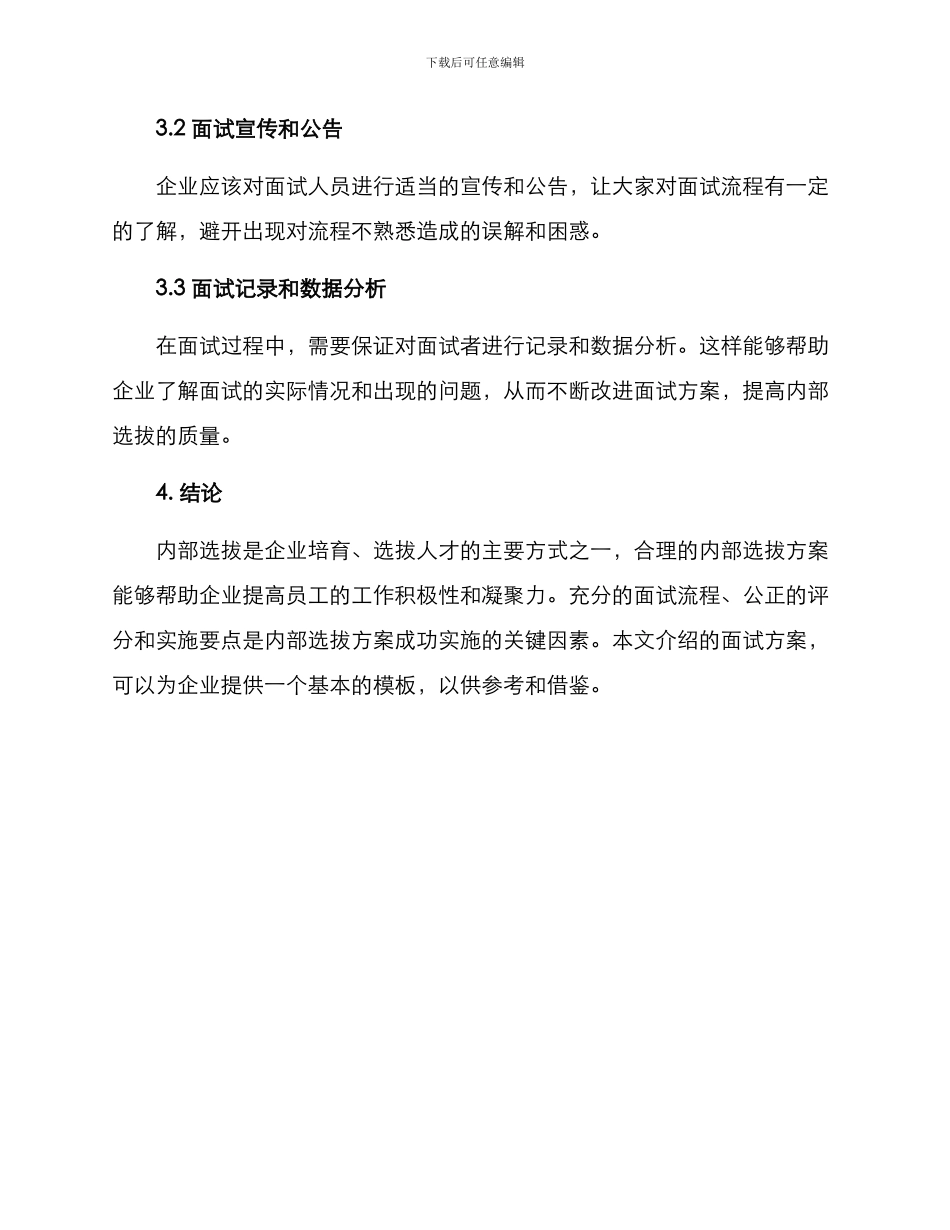 下载后可任意编辑

3.2 面试宣传和公告

企业应该对面试人员进行适当的宣传和公告，让大家对面试流程有一定的了解，避开出现对流程不熟悉造成的误解和困惑。

3.3 面试记录和数据分析

在面试过程中，需要保证对面试者进行记录和数据分析。这样能够帮助企业了解面试的实际情况和出现的问题，从而不断改进面试方案，提高内部选拔的质量。

4. 结论

内部选拔是企业培育、选拔人才的主要方式之一，合理的内部选拔方案能够帮助企业提高员工的工作积极性和凝聚力。充分的面试流程、公正的评分和实施要点是内部选拔方案成功实施的关键因素。本文介绍的面试方案，可以为企业提供一个基本的模板，以供参考和借鉴。